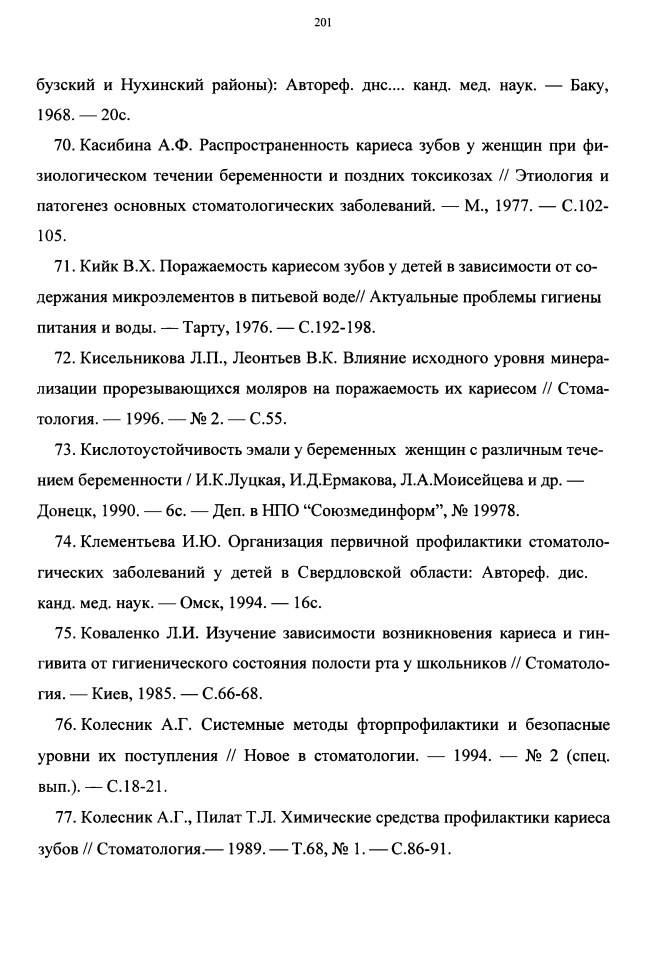 201

бузский и Нухинский районы): Автореф. днс.... канд. мед. наук. — Баку, 1968. — 20с.

70. Касибина А.Ф. Распространенность кариеса зубов у женщин при физиологическом течении беременности и поздних токсикозах // Этиология и патогенез основных стоматологических заболеваний. — М., 1977. — С.102-105.

71. Кийк В.Х. Поражаемость кариесом зубов у детей в зависимости от содержания микроэлементов в питьевой воде// Актуальные проблемы гигиены питания и воды. — Тарту, 1976. — С.192-198.

72. Кисельникова Л.П., Леонтьев В.К. Влияние исходного уровня минерализации прорезывающихся моляров на поражаемость их кариесом // Стоматология. — 1996. — № 2. — С.55.

73. Кислотоустойчивость эмали у беременных женщин с различным течением беременности / И.К.Луцкая, И.Д.Ермакова, Л.А.Моисейцева и др. — Донецк, 1990. — 6с. — Деп. в НПО "Союзмединформ", № 19978.

74. Клементьева И.Ю. Организация первичной профилактики стоматологических заболеваний у детей в Свердловской области: Автореф. дис. канд. мед. наук. — Омск, 1994. — 16с.

75. Коваленко Л.И. Изучение зависимости возникновения кариеса и гингивита от гигиенического состояния полости рта у школьников // Стоматология. — Киев, 1985. — С.66-68.

76. Колесник А.Г. Системные методы фторпрофилактики и безопасные уровни их поступления // Новое в стоматологии. — 1994. — № 2 (спец. вып.). — С.18-21.

77. Колесник А.Г., Пилат Т.Л. Химические средства профилактики кариеса зубов // Стоматология.— 1989. — Т.68, № 1. — С.86-91.